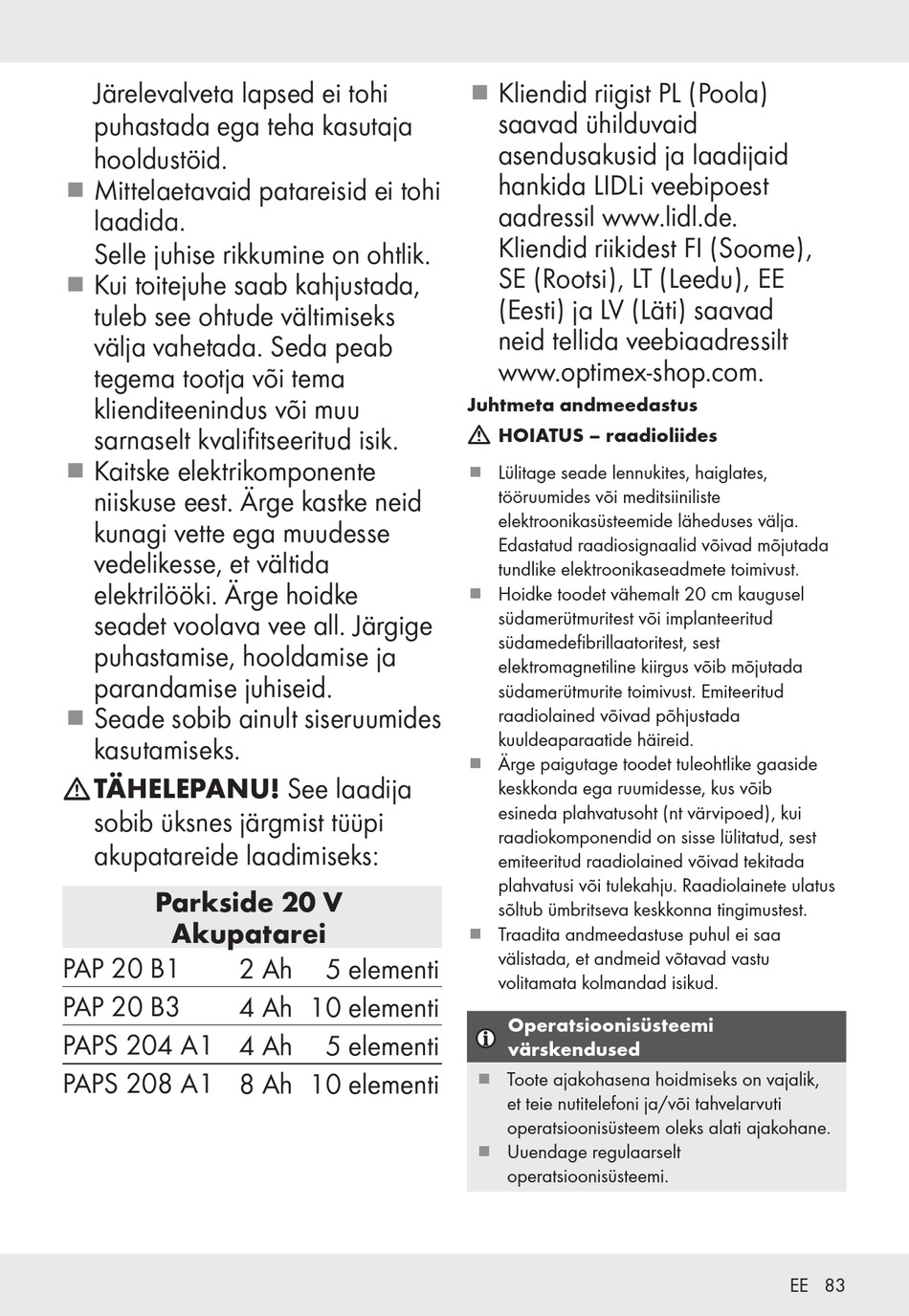 Järelevalveta lapsed ei tohi puhastada ega teha kasutaja hooldustöid.

■ Mittelaetavaid patareisid ei tohi laadida.
Selle juhise rikkumine on ohtlik.

■ Kui toitejuhe saab kahjustada, tuleb see ohtude vältimiseks välja vahetada. Seda peab tegema tootja või tema klienditeenindus või muu sarnaselt kvalifitseeritud isik.

■ Kaitske elektrikomponente niiskuse eest. Ärge kastke neid kunagi vette ega muudesse vedelikesse, et vältida elektrilööki. Ärge hoidke seadet voolava vee all. Järgige puhastamise, hooldamise ja parandamise juhiseid.

■ Seade sobib ainult siseruumides kasutamiseks.

⚠ TÄHELEPANU! See laadija sobib üksnes järgmist tüüpi akupatareide laadimiseks:

| Parkside 20 V Akupatarei | | |
|---|---|---|
| PAP 20 B1 | 2 Ah | 5 elementi |
| PAP 20 B3 | 4 Ah | 10 elementi |
| PAPS 204 A1 | 4 Ah | 5 elementi |
| PAPS 208 A1 | 8 Ah | 10 elementi |

■ Kliendid riigist PL (Poola) saavad ühilduvaid asendusakusid ja laadijaid hankida LIDLi veebipoest aadressil www.lidl.de. Kliendid riikidest FI (Soome), SE (Rootsi), LT (Leedu), EE (Eesti) ja LV (Läti) saavad neid tellida veebiaadressilt www.optimex-shop.com.

Juhtmeta andmeedastus

⚠ HOIATUS – raadioliides

■ Lülitage seade lennukites, haiglates, tööruumides või meditsiiniliste elektroonikasüsteemide läheduses välja. Edastatud raadiosignaalid võivad mõjutada tundlike elektroonikaseadmete toimivust.

■ Hoidke toodet vähemalt 20 cm kaugusel südamerütmuritest või implanteeritud südamedefibrillaatoritest, sest elektromagnetiline kiirgus võib mõjutada südamerütmurite toimivust. Emiteeritud raadiolained võivad põhjustada kuuldeaparaatide häireid.

■ Ärge paigutage toodet tuleohtlike gaaside keskkonda ega ruumidesse, kus võib esineda plahvatusoht (nt värvipoed), kui raadiokomponendid on sisse lülitatud, sest emiteeritud raadiolained võivad tekitada plahvatusi või tulekahju. Raadiolainete ulatus sõltub ümbritseva keskkonna tingimustest.

■ Traadita andmeedastuse puhul ei saa välistada, et andmeid võtavad vastu volitamata kolmandad isikud.

Operatsioonisüsteemi värskendused

■ Toote ajakohasena hoidmiseks on vajalik, et teie nutitelefoni ja/või tahvelarvuti operatsioonisüsteem oleks alati ajakohane.

■ Uuendage regulaarselt operatsioonisüsteemi.

EE 83